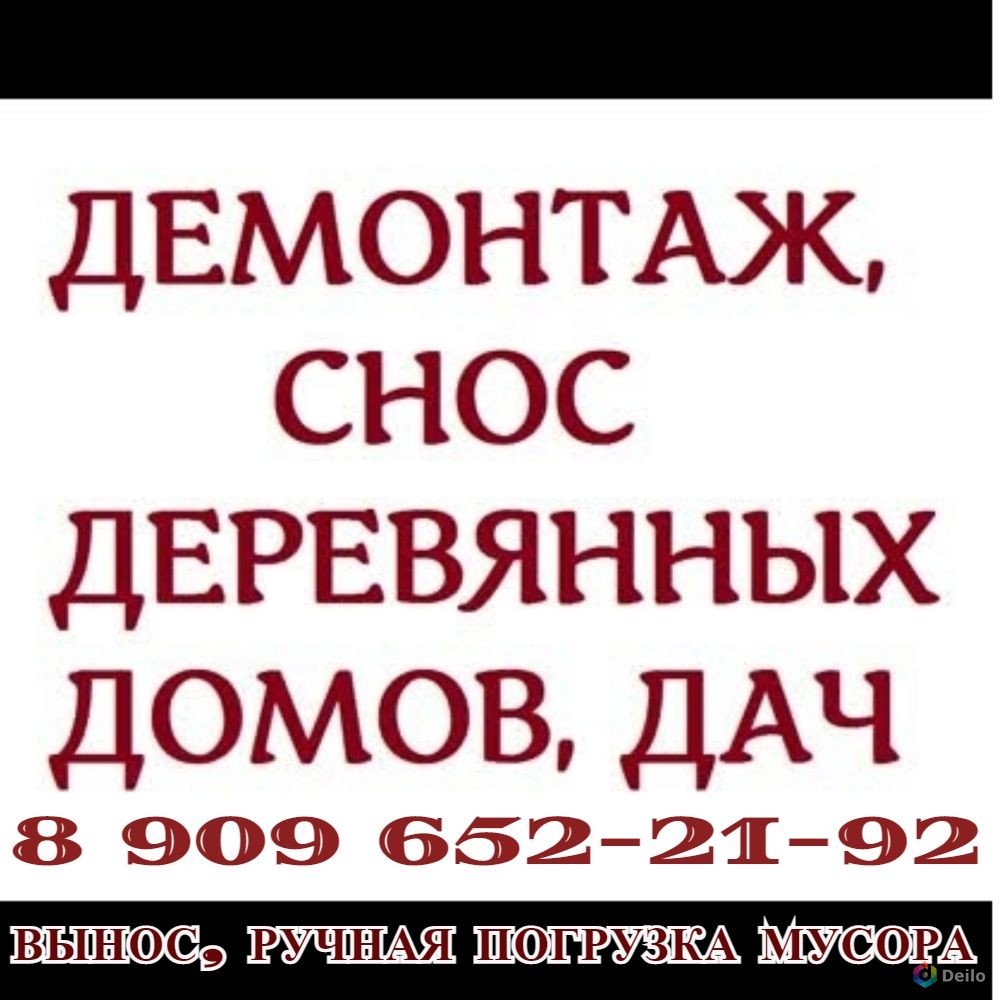 ДЕМОНТАЖ,
СНОС
ДЕРЕВЯННЫХ
ДОМОВ, ДАЧ

8 909 652-21-92

ВЫНОС, РУЧНАЯ ПОГРУЗКА МУСОРА

Deilo